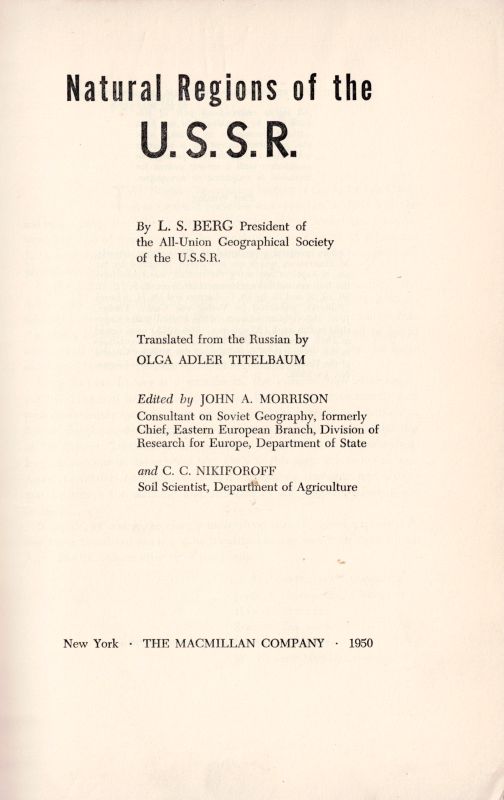 Natural Regions of the
U.S.S.R.

By L. S. BERG President of the All-Union Geographical Society of the U.S.S.R.

Translated from the Russian by
OLGA ADLER TITELBAUM

Edited by JOHN A. MORRISON
Consultant on Soviet Geography, formerly Chief, Eastern European Branch, Division of Research for Europe, Department of State

and C. C. NIKIFOROFF
Soil Scientist, Department of Agriculture

New York · THE MACMILLAN COMPANY · 1950